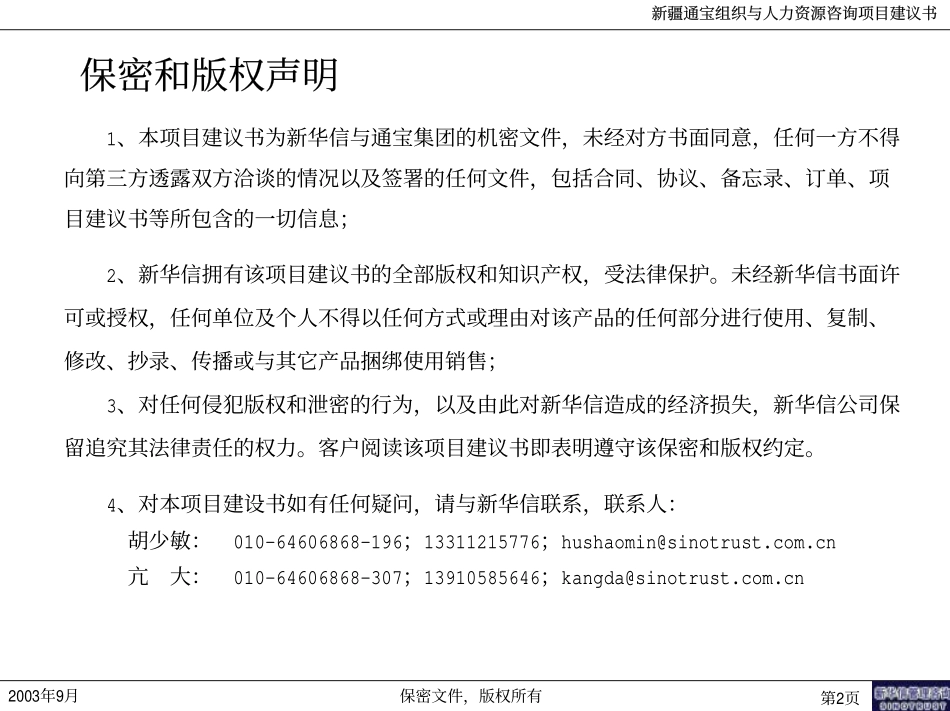 新疆通宝组织与人力资源咨询项目建议书

保密和版权声明

1、本项目建议书为新华信与通宝集团的机密文件，未经对方书面同意，任何一方不得向第三方透露双方洽谈的情况以及签署的任何文件，包括合同、协议、备忘录、订单、项目建议书等所包含的一切信息；

2、新华信拥有该项目建议书的全部版权和知识产权，受法律保护。未经新华信书面许可或授权，任何单位及个人不得以任何方式或理由对该产品的任何部分进行使用、复制、修改、抄录、传播或与其它产品捆绑使用销售；

3、对任何侵犯版权和泄密的行为，以及由此对新华信造成的经济损失，新华信公司保留追究其法律责任的权力。客户阅读该项目建议书即表明遵守该保密和版权约定。

4、对本项目建设书如有任何疑问，请与新华信联系，联系人：
胡少敏： 010-64606868-196；13311215776；hushaomin@sinotrust.com.cn
亢 大： 010-64606868-307；13910585646；kangda@sinotrust.com.cn

2003年9月
保密文件，版权所有
第2页
新华信管理咨询
SINOTRUST